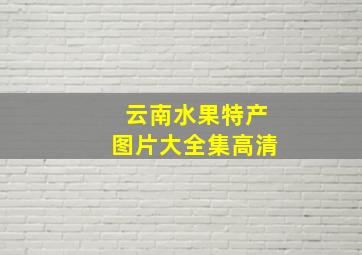 云南水果特产
图片大全集高清